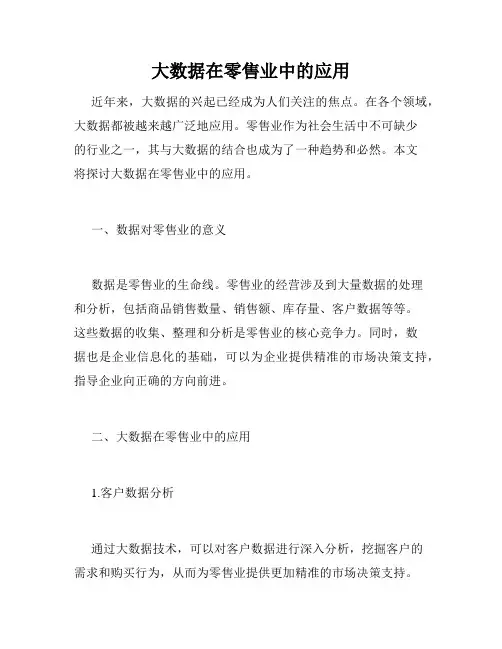 大数据在零售业中的应用

近年来，大数据的兴起已经成为人们关注的焦点。在各个领域，大数据都被越来越广泛地应用。零售业作为社会生活中不可缺少的行业之一，其与大数据的结合也成为了一种趋势和必然。本文将探讨大数据在零售业中的应用。

一、数据对零售业的意义

数据是零售业的生命线。零售业的经营涉及到大量数据的处理和分析，包括商品销售数量、销售额、库存量、客户数据等等。这些数据的收集、整理和分析是零售业的核心竞争力。同时，数据也是企业信息化的基础，可以为企业提供精准的市场决策支持，指导企业向正确的方向前进。

二、大数据在零售业中的应用

1.客户数据分析

通过大数据技术，可以对客户数据进行深入分析，挖掘客户的需求和购买行为，从而为零售业提供更加精准的市场决策支持。